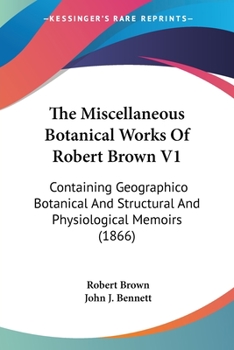 —KESSINGER'S RARE REPRINTS—

The Miscellaneous Botanical Works Of Robert Brown V1

Containing Geographico Botanical And Structural And Physiological Memoirs (1866)

Robert Brown
John J. Bennett